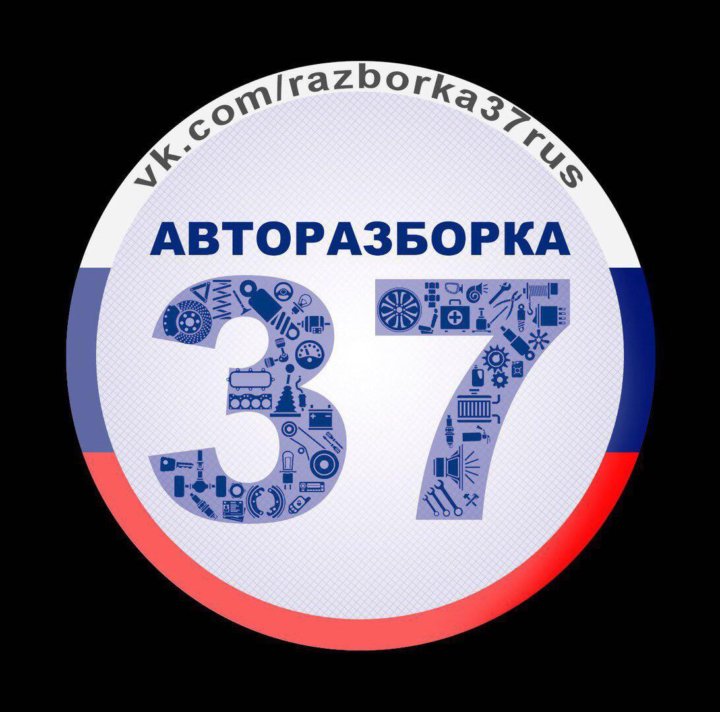 vk.com/razborka37rus

АВТОРАЗБОРКА

37